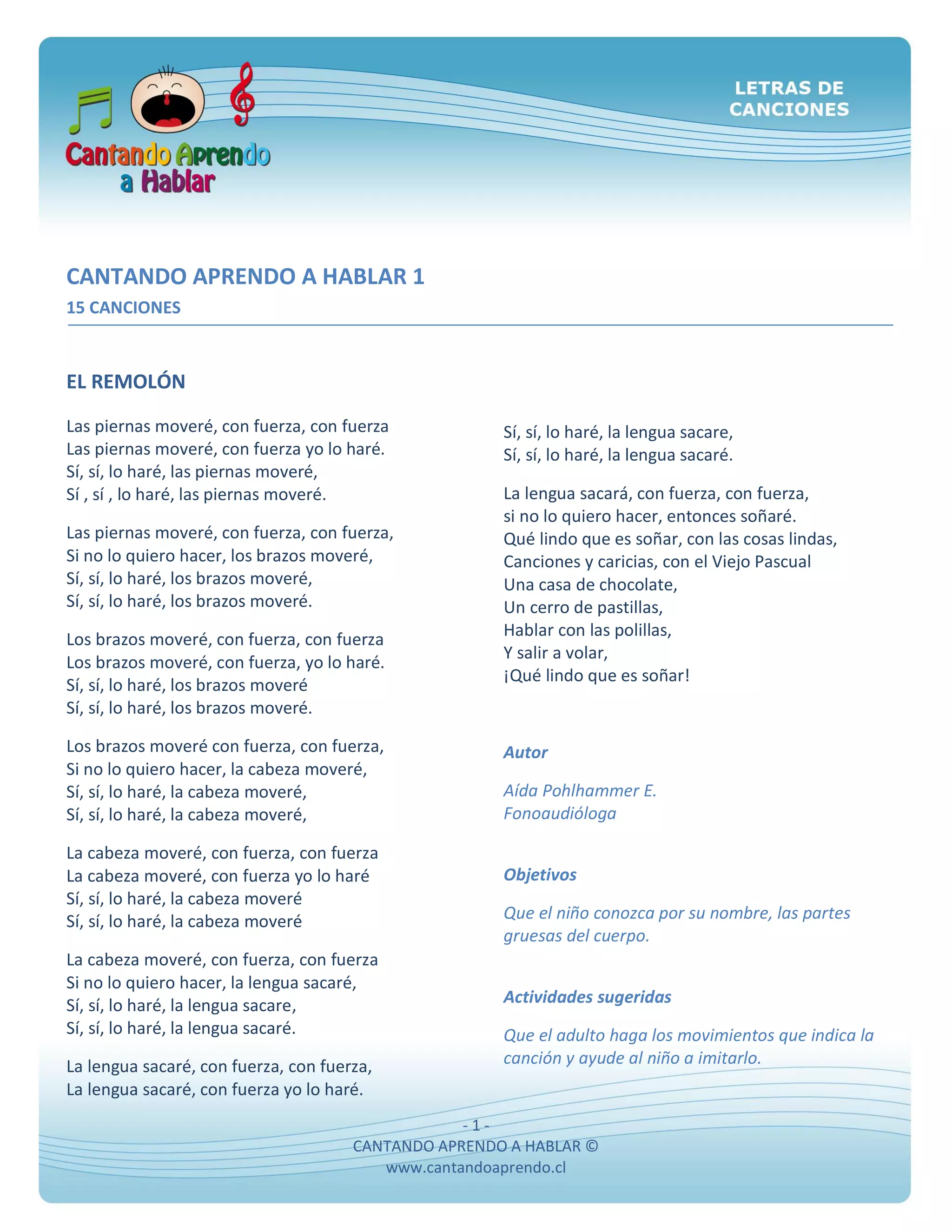 Cantando Aprendo
a Hablar

LETRAS DE
CANCIONES

CANTANDO APRENDO A HABLAR 1

15 CANCIONES

EL REMOLÓN

Las piernas moveré, con fuerza, con fuerza
Las piernas moveré, con fuerza yo lo haré.
Sí, sí, lo haré, las piernas moveré,
Sí , sí , lo haré, las piernas moveré.

Las piernas moveré, con fuerza, con fuerza,
Si no lo quiero hacer, los brazos moveré,
Sí, sí, lo haré, los brazos moveré,
Sí, sí, lo haré, los brazos moveré.

Los brazos moveré, con fuerza, con fuerza
Los brazos moveré, con fuerza, yo lo haré.
Sí, sí, lo haré, los brazos moveré
Sí, sí, lo haré, los brazos moveré.

Los brazos moveré con fuerza, con fuerza,
Si no lo quiero hacer, la cabeza moveré,
Sí, sí, lo haré, la cabeza moveré,
Sí, sí, lo haré, la cabeza moveré,

La cabeza moveré, con fuerza, con fuerza
La cabeza moveré, con fuerza yo lo haré
Sí, sí, lo haré, la cabeza moveré
Sí, sí, lo haré, la cabeza moveré

La cabeza moveré, con fuerza, con fuerza
Si no lo quiero hacer, la lengua sacaré,
Sí, sí, lo haré, la lengua sacare,
Sí, sí, lo haré, la lengua sacaré.

La lengua sacaré, con fuerza, con fuerza,
La lengua sacaré, con fuerza yo lo haré.

Sí, sí, lo haré, la lengua sacare,
Sí, sí, lo haré, la lengua sacaré.

La lengua sacará, con fuerza, con fuerza,
si no lo quiero hacer, entonces soñaré.
Qué lindo que es soñar, con las cosas lindas,
Canciones y caricias, con el Viejo Pascual
Una casa de chocolate,
Un cerro de pastillas,
Hablar con las polillas,
Y salir a volar,
¡Qué lindo que es soñar!

Autor

Aída Pohlhammer E.
Fonoaudióloga

Objetivos

Que el niño conozca por su nombre, las partes gruesas del cuerpo.

Actividades sugeridas

Que el adulto haga los movimientos que indica la canción y ayude al niño a imitarlo.

- 1 -
CANTANDO APRENDO A HABLAR ©
www.cantandoaprendo.cl